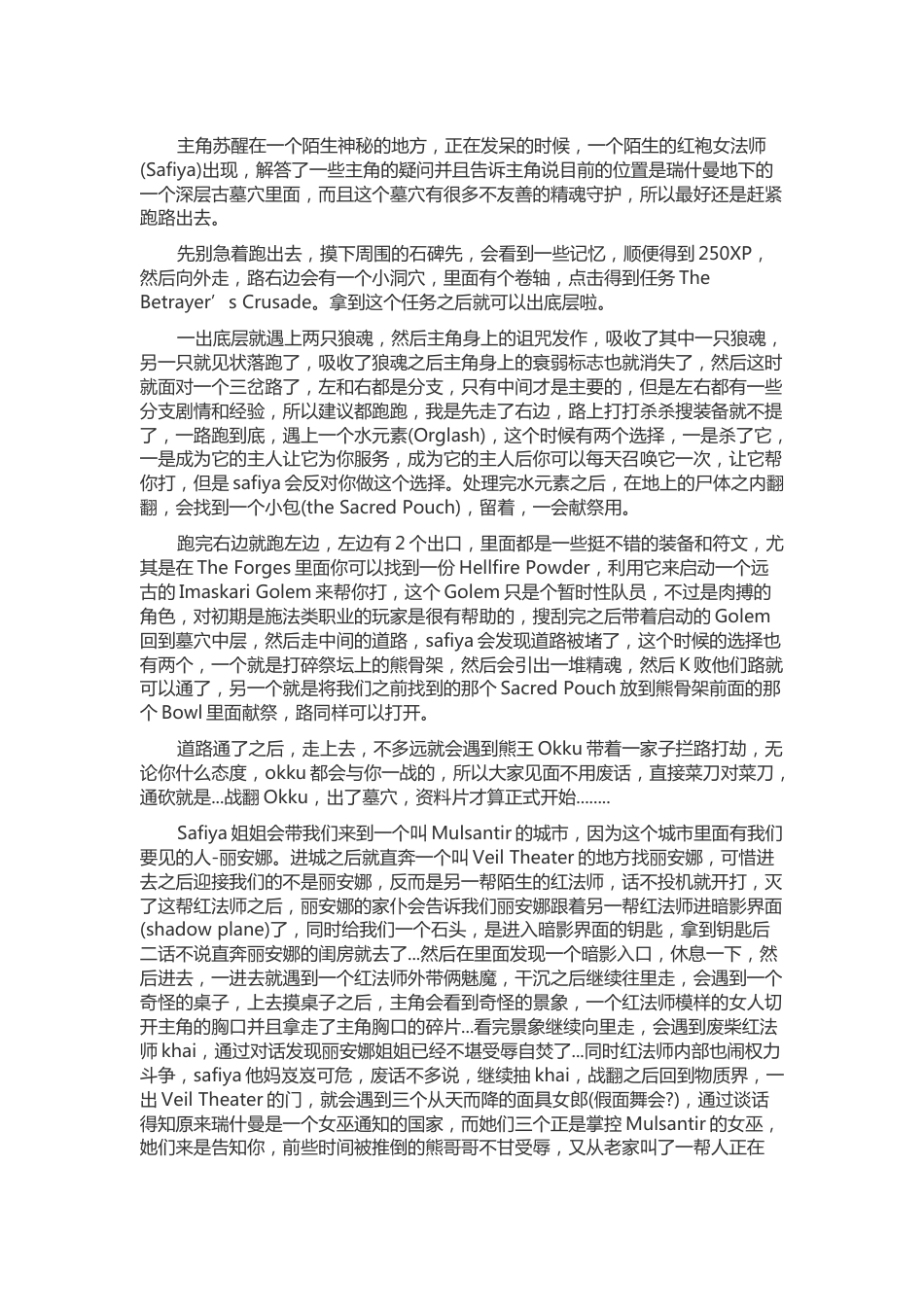 主角苏醒在一个陌生神秘的地方，正在发呆的时候，一个陌生的红袍女法师(Safiya)出现，解答了一些主角的疑问并且告诉主角说目前的位置是瑞什曼地下的一个深层古墓穴里面，而且这个墓穴有很多不友善的精魂守护，所以最好还是赶紧跑路出去。

先别急着跑出去，摸下周围的石碑先，会看到一些记忆，顺便得到 250XP，然后向外走，路右边会有一个小洞穴，里面有个卷轴，点击得到任务 The Betrayer’s Crusade。拿到这个任务之后就可以出底层啦。

一出底层就遇上两只狼魂，然后主角身上的诅咒发作，吸收了其中一只狼魂，另一只就见状落跑了，吸收了狼魂之后主角身上的衰弱标志也就消失了，然后这时就面对一个三岔路了，左和右都是分支，只有中间才是主要的，但是左右都有一些分支剧情和经验，所以建议都跑跑，我是先走了右边，路上打打杀杀搜装备就不提了，一路跑到底，遇上一个水元素(Orglash)，这个时候有两个选择，一是杀了它，一是成为它的主人让它为你服务，成为它的主人后你可以每天召唤它一次，让它帮你打，但是 safiya 会反对你做这个选择。处理完水元素之后，在地上的尸体之内翻翻，会找到一个小包(the Sacred Pouch)，留着，一会献祭用。

跑完右边就跑左边，左边有 2 个出口，里面都是一些挺不错的装备和符文，尤其是在 The Forges 里面你可以找到一份 Hellfire Powder，利用它来启动一个远古的 Imaskari Golem 来帮你打，这个 Golem 只是个暂时性队员，不过是肉搏的角色，对初期是施法类职业的玩家是很有帮助的，搜刮完之后带着启动的 Golem 回到墓穴中层，然后走中间的道路，safiya 会发现道路被堵了，这个时候的选择也有两个，一个就是打碎祭坛上的熊骨架，然后会引出一堆精魂，然后 K 败他们路就可以通了，另一个就是将我们之前找到的那个 Sacred Pouch 放到熊骨架前面的那个 Bowl 里面献祭，路同样可以打开。

道路通了之后，走上去，不多远就会遇到熊王 Okku 带着一家子拦路打劫，无论你什么态度，okku 都会与你一战的，所以大家见面不用废话，直接菜刀对菜刀，通砍就是...战翻 Okku，出了墓穴，资料片才算正式开始........

Safiya 姐姐会带我们来到一个叫 Mulsantir 的城市，因为这个城市里面有我们要见的人-丽安娜。进城之后就直奔一个叫 Veil Theater 的地方找丽安娜，可惜进去之后迎接我们的不是丽安娜，反而是另一帮陌生的红法师，话不投机就开打，灭了这帮红法师之后，丽安娜的家仆会告诉我们丽安娜跟着另一帮红法师进暗影界面(shadow plane)了，同时给我们一个石头，是进入暗影界面的钥匙，拿到钥匙后二话不说直奔丽安娜的闺房就去了...然后在里面发现一个暗影入口，休息一下，然后进去，一进去就遇到一个红法师外带俩魅魔，干沉之后继续往里走，会遇到一个奇怪的桌子，上去摸桌子之后，主角会看到奇怪的景象，一个红法师模样的女人切开主角的胸口并且拿走了主角胸口的碎片...看完景象继续向里走，会遇到废柴红法师 khai，通过对话发现丽安娜姐姐已经不堪受辱自焚了...同时红法师内部也闹权力斗争，safiya 他妈岌岌可危，废话不多说，继续抽 khai，战翻之后回到物质界，一出 Veil Theater 的门，就会遇到三个从天而降的面具女郎(假面舞会?)，通过谈话得知原来瑞什曼是一个女巫通知的国家，而她们三个正是掌控 Mulsantir 的女巫，她们来是告知你，前些时间被推倒的熊哥哥不甘受辱，又从老家叫了一帮人正在